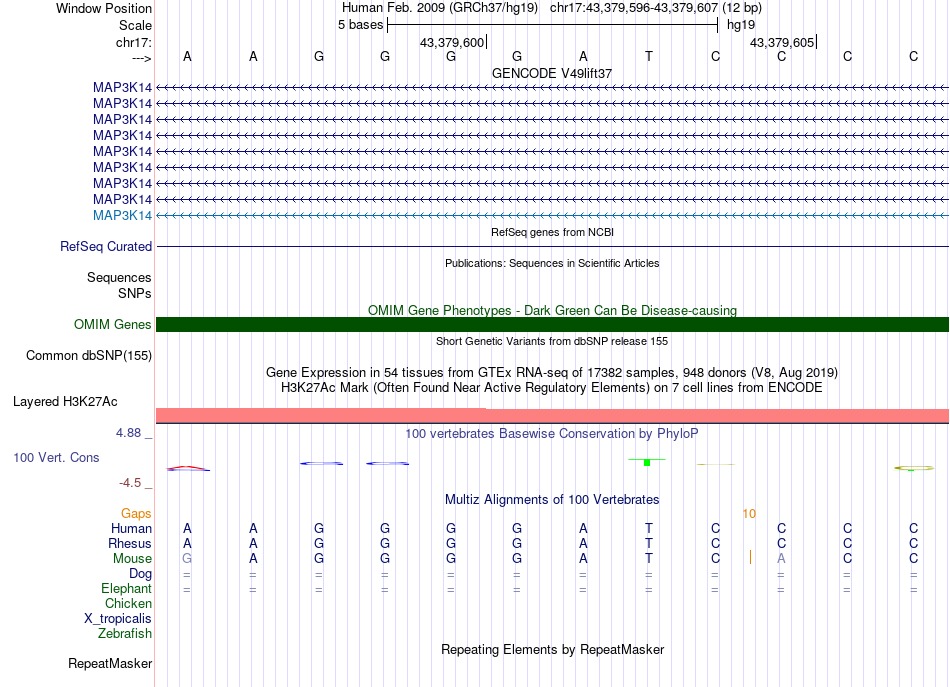 Window Position Human Feb. 2009 (GRCh37/hg19) chr17:43,379,596-43,379,607 (12 bp)
Scale 5 bases hg19
chr17: 43,379,600 43,379,605
---> A A G G G G A T C C C C
GENCODE V49lift37
MAP3K14
MAP3K14
MAP3K14
MAP3K14
MAP3K14
MAP3K14
MAP3K14
MAP3K14
MAP3K14
RefSeq genes from NCBI
RefSeq Curated
Publications: Sequences in Scientific Articles
Sequences
SNPs
OMIM Gene Phenotypes - Dark Green Can Be Disease-causing
OMIM Genes
Short Genetic Variants from dbSNP release 155
Common dbSNP(155)
Gene Expression in 54 tissues from GTEx RNA-seq of 17382 samples, 948 donors (V8, Aug 2019)
H3K27Ac Mark (Often Found Near Active Regulatory Elements) on 7 cell lines from ENCODE
Layered H3K27Ac
4.88 _ 100 vertebrates Basewise Conservation by PhyloP
100 Vert. Cons
-4.5 _
Multiz Alignments of 100 Vertebrates
Gaps 10
Human A A G G G G A T C C C C
Rhesus A A G G G G A T C C C C
Mouse G A G G G G A T C A C C
Dog = = = = = = = = = = = =
Elephant = = = = = = = = = = = =
Chicken
X_tropicalis
Zebrafish
Repeating Elements by RepeatMasker
RepeatMasker